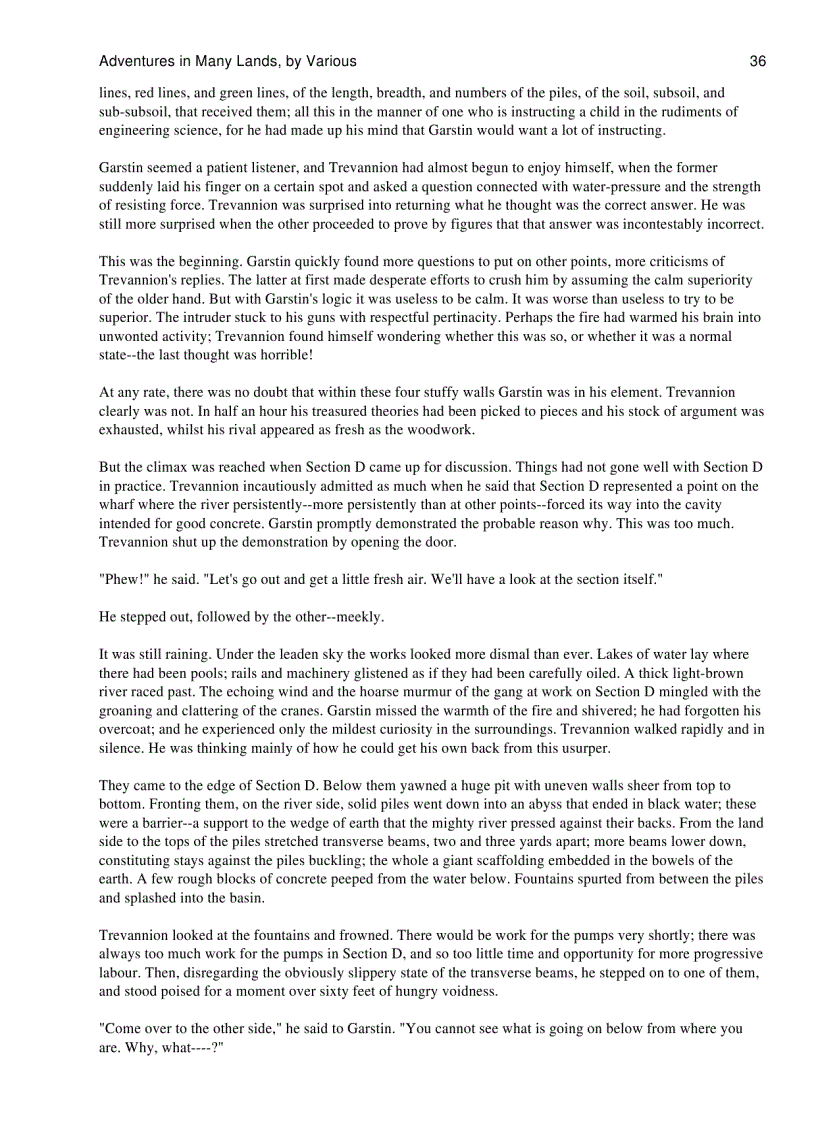 Adventures in Many Lands, by Various 36

lines, red lines, and green lines, of the length, breadth, and numbers of the piles, of the soil, subsoil, and sub-subsoil, that received them; all this in the manner of one who is instructing a child in the rudiments of engineering science, for he had made up his mind that Garstin would want a lot of instructing.

Garstin seemed a patient listener, and Trevannion had almost begun to enjoy himself, when the former suddenly laid his finger on a certain spot and asked a question connected with water-pressure and the strength of resisting force. Trevannion was surprised into returning what he thought was the correct answer. He was still more surprised when the other proceeded to prove by figures that that answer was incontestably incorrect.

This was the beginning. Garstin quickly found more questions to put on other points, more criticisms of Trevannion's replies. The latter at first made desperate efforts to crush him by assuming the calm superiority of the older hand. But with Garstin's logic it was useless to be calm. It was worse than useless to try to be superior. The intruder stuck to his guns with respectful pertinacity. Perhaps the fire had warmed his brain into unwonted activity; Trevannion found himself wondering whether this was so, or whether it was a normal state--the last thought was horrible!

At any rate, there was no doubt that within these four stuffy walls Garstin was in his element. Trevannion clearly was not. In half an hour his treasured theories had been picked to pieces and his stock of argument was exhausted, whilst his rival appeared as fresh as the woodwork.

But the climax was reached when Section D came up for discussion. Things had not gone well with Section D in practice. Trevannion incautiously admitted as much when he said that Section D represented a point on the wharf where the river persistently--more persistently than at other points--forced its way into the cavity intended for good concrete. Garstin promptly demonstrated the probable reason why. This was too much. Trevannion shut up the demonstration by opening the door.

"Phew!" he said. "Let's go out and get a little fresh air. We'll have a look at the section itself."

He stepped out, followed by the other--meekly.

It was still raining. Under the leaden sky the works looked more dismal than ever. Lakes of water lay where there had been pools; rails and machinery glistened as if they had been carefully oiled. A thick light-brown river raced past. The echoing wind and the hoarse murmur of the gang at work on Section D mingled with the groaning and clattering of the cranes. Garstin missed the warmth of the fire and shivered; he had forgotten his overcoat; and he experienced only the mildest curiosity in the surroundings. Trevannion walked rapidly and in silence. He was thinking mainly of how he could get his own back from this usurper.

They came to the edge of Section D. Below them yawned a huge pit with uneven walls sheer from top to bottom. Fronting them, on the river side, solid piles went down into an abyss that ended in black water; these were a barrier--a support to the wedge of earth that the mighty river pressed against their backs. From the land side to the tops of the piles stretched transverse beams, two and three yards apart; more beams lower down, constituting stays against the piles buckling; the whole a giant scaffolding embedded in the bowels of the earth. A few rough blocks of concrete peeped from the water below. Fountains spurted from between the piles and splashed into the basin.

Trevannion looked at the fountains and frowned. There would be work for the pumps very shortly; there was always too much work for the pumps in Section D, and so too little time and opportunity for more progressive labour. Then, disregarding the obviously slippery state of the transverse beams, he stepped on to one of them, and stood poised for a moment over sixty feet of hungry voidness.

"Come over to the other side," he said to Garstin. "You cannot see what is going on below from where you are. Why, what----?"